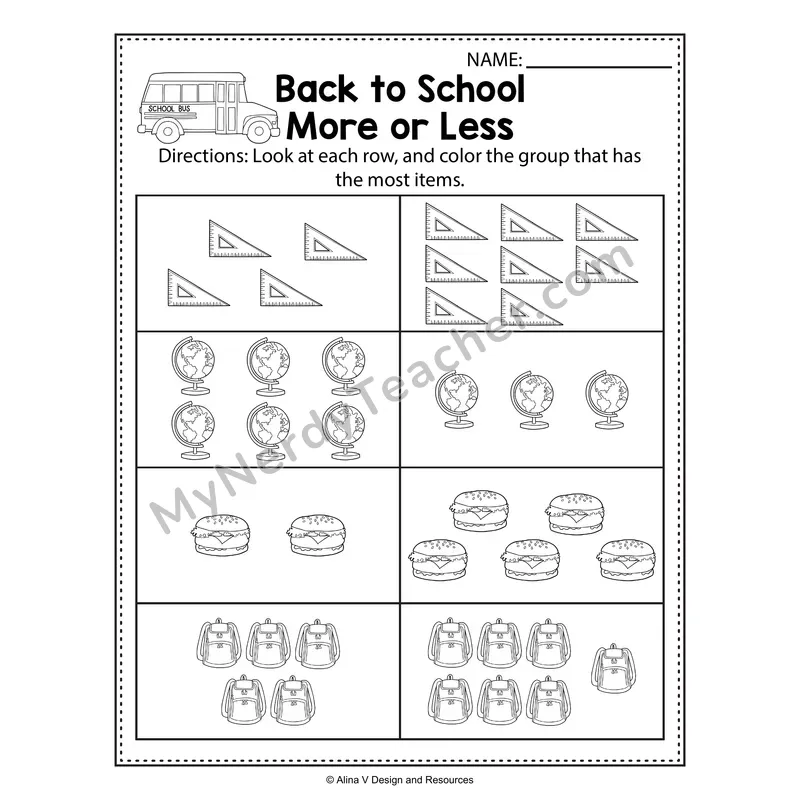 NAME: ____

SCHOOL BUS

Back to School
More or Less

Directions: Look at each row, and color the group that has the most items.

© Alina V Design and Resources

MyNerdyTeacher.com